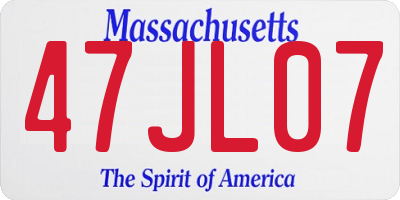 Massachusetts

47 JL07

The Spirit of America